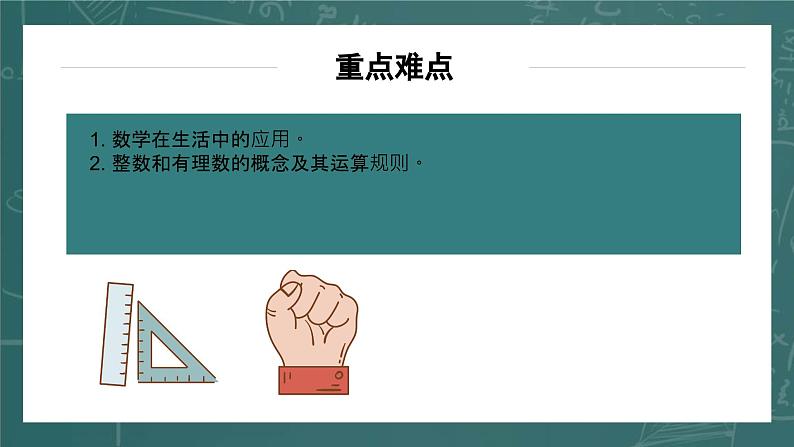 重点难点

1. 数学在生活中的应用。
2. 整数和有理数的概念及其运算规则。